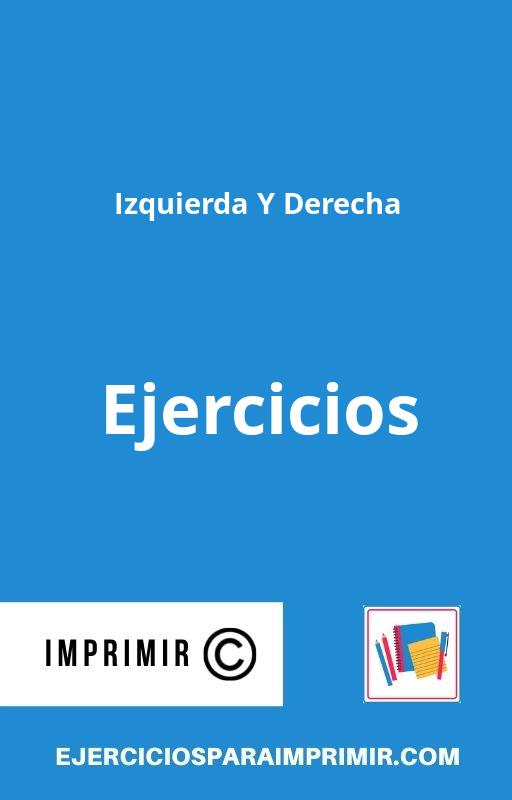 Izquierda Y Derecha

Ejercicios

IMPRIMIR ©

EJERCICIOSPARAIMPRIMIR.COM